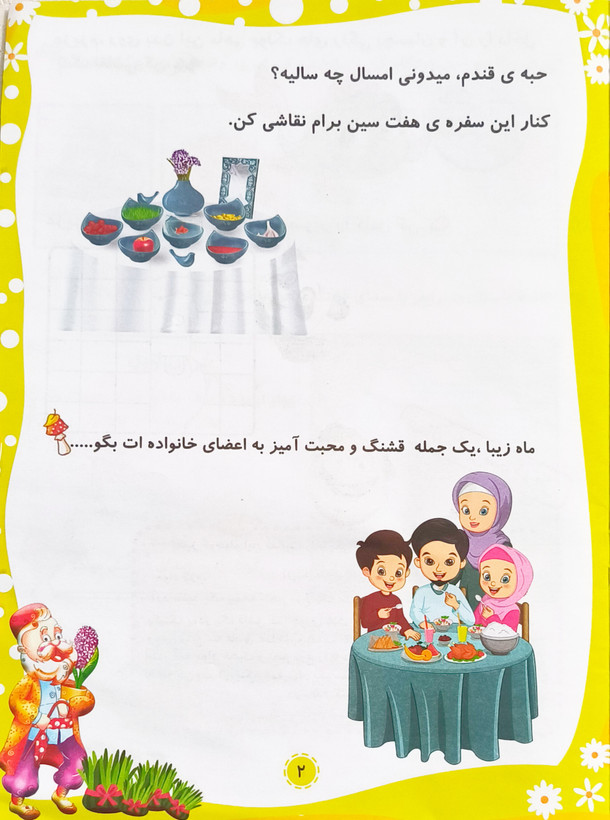 حبه ی قندم، میدونی امسال چه سالیه؟

کنار این سفره ی هفت سین برام نقاشی کن.

ماه زیبا ،یک جمله قشنگ و محبت آمیز به اعضای خانواده ات بگو.....

۲